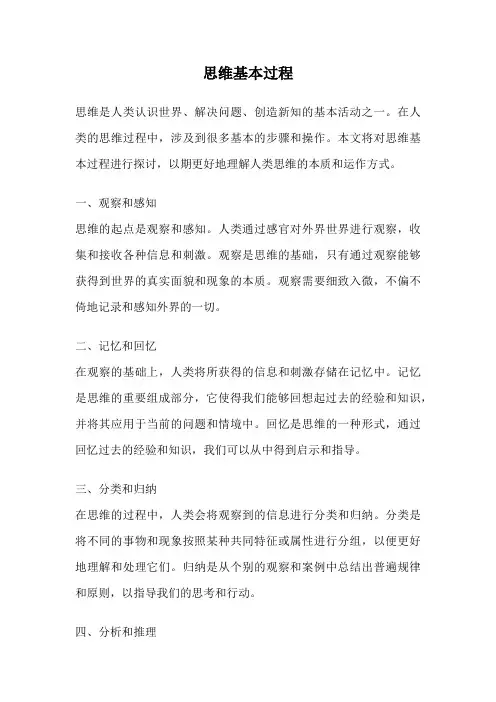 思维基本过程

思维是人类认识世界、解决问题、创造新知的基本活动之一。在人类的思维过程中，涉及到很多基本的步骤和操作。本文将对思维基本过程进行探讨，以期更好地理解人类思维的本质和运作方式。

一、观察和感知
思维的起点是观察和感知。人类通过感官对外界世界进行观察，收集和接收各种信息和刺激。观察是思维的基础，只有通过观察能够获得到世界的真实面貌和现象的本质。观察需要细致入微，不偏不倚地记录和感知外界的一切。

二、记忆和回忆
在观察的基础上，人类将所获得的信息和刺激存储在记忆中。记忆是思维的重要组成部分，它使得我们能够回想起过去的经验和知识，并将其应用于当前的问题和情境中。回忆是思维的一种形式，通过回忆过去的经验和知识，我们可以从中得到启示和指导。

三、分类和归纳
在思维的过程中，人类会将观察到的信息进行分类和归纳。分类是将不同的事物和现象按照某种共同特征或属性进行分组，以便更好地理解和处理它们。归纳是从个别的观察和案例中总结出普遍规律和原则，以指导我们的思考和行动。

四、分析和推理